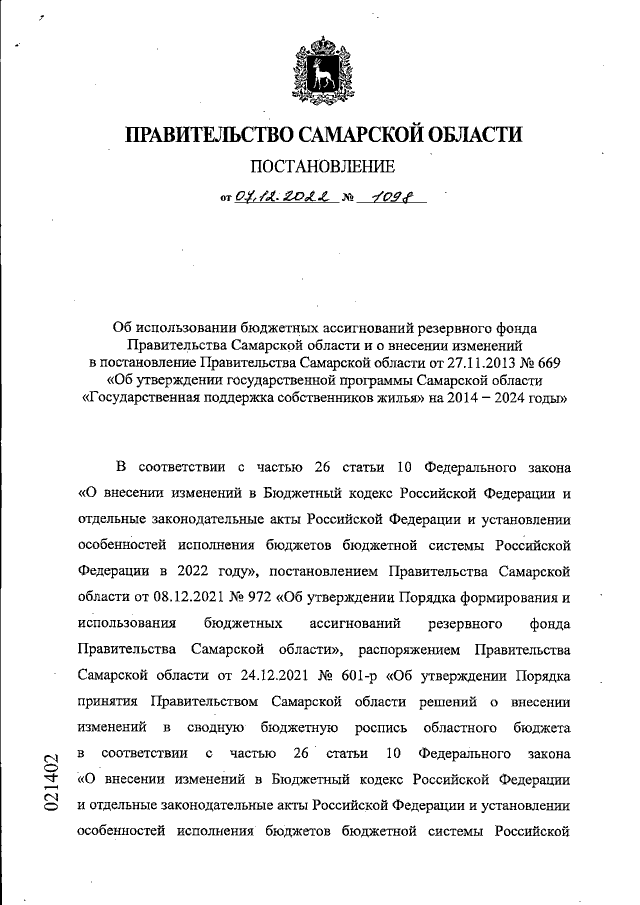 ПРАВИТЕЛЬСТВО САМАРСКОЙ ОБЛАСТИ

ПОСТАНОВЛЕНИЕ

от 07.12.2022 № 1098

Об использовании бюджетных ассигнований резервного фонда Правительства Самарской области и о внесении изменений в постановление Правительства Самарской области от 27.11.2013 № 669 «Об утверждении государственной программы Самарской области «Государственная поддержка собственников жилья» на 2014 – 2024 годы»

В соответствии с частью 26 статьи 10 Федерального закона «О внесении изменений в Бюджетный кодекс Российской Федерации и отдельные законодательные акты Российской Федерации и установлении особенностей исполнения бюджетов бюджетной системы Российской Федерации в 2022 году», постановлением Правительства Самарской области от 08.12.2021 № 972 «Об утверждении Порядка формирования и использования бюджетных ассигнований резервного фонда Правительства Самарской области», распоряжением Правительства Самарской области от 24.12.2021 № 601-р «Об утверждении Порядка принятия Правительством Самарской области решений о внесении изменений в сводную бюджетную роспись областного бюджета в соответствии с частью 26 статьи 10 Федерального закона «О внесении изменений в Бюджетный кодекс Российской Федерации и отдельные законодательные акты Российской Федерации и установлении особенностей исполнения бюджетов бюджетной системы Российской

021402